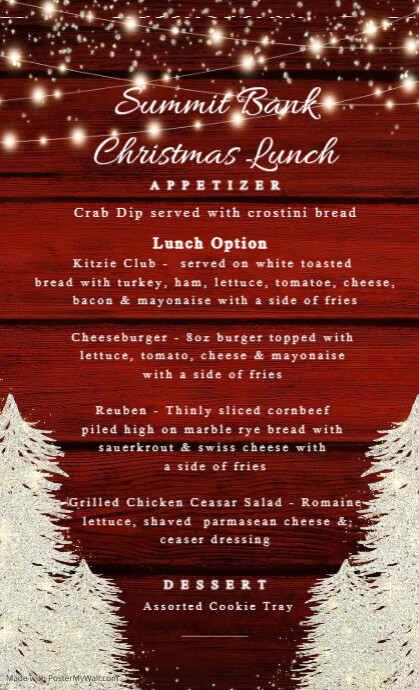 Summit Bank
Christmas Lunch

APPETIZER

Crab Dip served with crostini bread

Lunch Option

Kitzie Club - served on white toasted bread with turkey, ham, lettuce, tomatoe, cheese, bacon & mayonaise with a side of fries

Cheeseburger - 8oz burger topped with lettuce, tomato, cheese & mayonaise with a side of fries

Reuben - Thinly sliced cornbeef piled high on marble rye bread with sauerkrout & swiss cheese with a side of fries

Grilled Chicken Ceasar Salad - Romaine lettuce, shaved parmasean cheese & ceaser dressing

DESSERT

Assorted Cookie Tray

Made with PosterMyWall.com